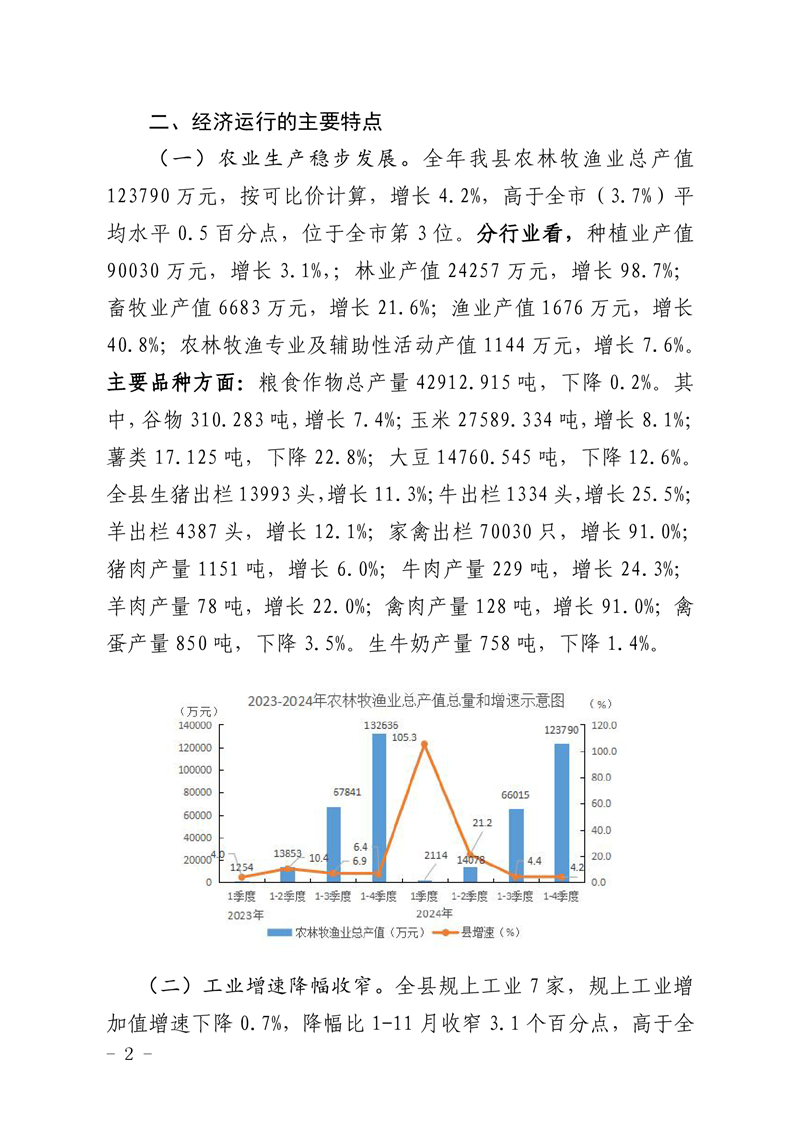 二、经济运行的主要特点

（一）农业生产稳步发展。全年我县农林牧渔业总产值123790万元，按可比价计算，增长4.2%，高于全市（3.7%）平均水平0.5百分点，位于全市第3位。分行业看，种植业产值90030万元，增长3.1%,；林业产值24257万元，增长98.7%；畜牧业产值6683万元，增长21.6%；渔业产值1676万元，增长40.8%；农林牧渔专业及辅助性活动产值1144万元，增长7.6%。主要品种方面：粮食作物总产量42912.915吨，下降0.2%。其中，谷物310.283吨，增长7.4%；玉米27589.334吨，增长8.1%；薯类17.125吨，下降22.8%；大豆14760.545吨，下降12.6%。全县生猪出栏13993头，增长11.3%；牛出栏1334头，增长25.5%；羊出栏4387头，增长12.1%；家禽出栏70030只，增长91.0%；猪肉产量1151吨，增长6.0%；牛肉产量229吨，增长24.3%；羊肉产量78吨，增长22.0%；禽肉产量128吨，增长91.0%；禽蛋产量850吨，下降3.5%。生牛奶产量758吨，下降1.4%。

2023-2024年农林牧渔业总产值总量和增速示意图
（万元） （%）
140000 120000 100000 80000 60000 40000 20000 0
120.0 100.0 80.0 60.0 40.0 20.0 0.0
1254 13853 67841 132636 2114 14078 66015 123790
4.0 10.4 6.9 6.4 105.3 21.2 4.4 4.2
1季度 1-2季度 1-3季度 1-4季度 1季度 1-2季度 1-3季度 1-4季度
2023年 2024年
农林牧渔业总产值（万元） 县增速（%）

（二）工业增速降幅收窄。全县规上工业7家，规上工业增加值增速下降0.7%，降幅比1-11月收窄3.1个百分点，高于全

- 2 -